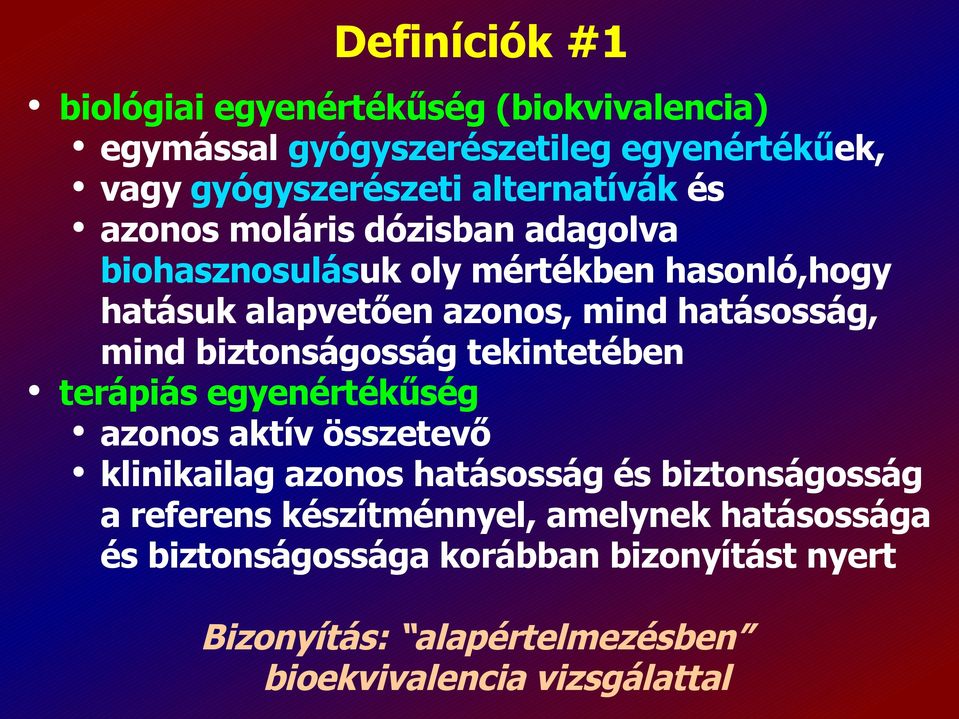 Definíciók #1

• biológiai egyenértékűség (biokvivalencia)
  • egymással gyógyszerészetileg egyenértékűek,
  • vagy gyógyszerészeti alternatívák és
  • azonos moláris dózisban adagolva biohasznosulásuk oly mértékben hasonló,hogy hatásuk alapvetően azonos, mind hatásosság, mind biztonságosság tekintetében
• terápiás egyenértékűség
  • azonos aktív összetevő
  • klinikailag azonos hatásosság és biztonságosság a referens készítménnyel, amelynek hatásossága és biztonságossága korábban bizonyítást nyert

Bizonyítás: “alapértelmezésben” bioekvivalencia vizsgálattal